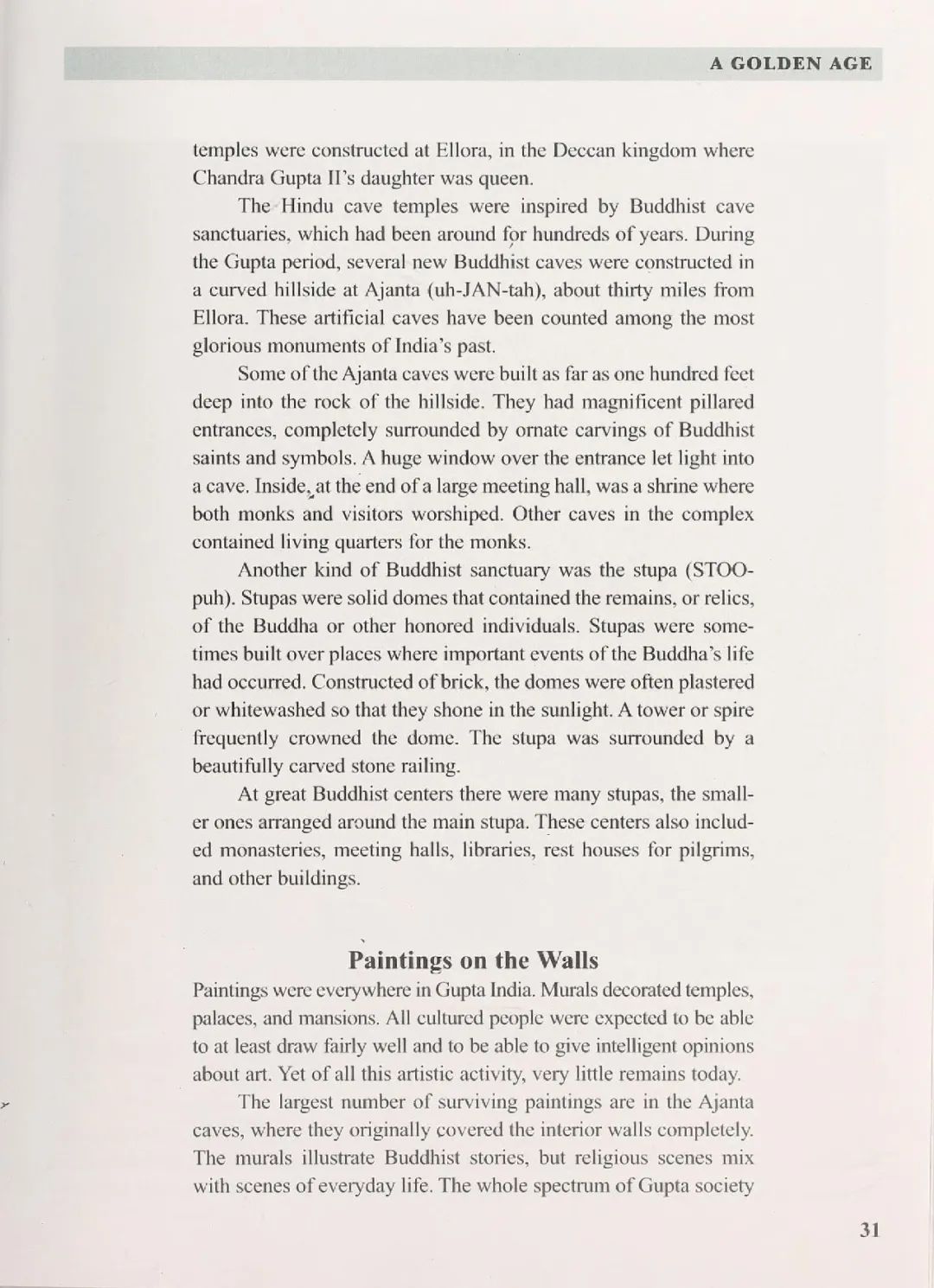 A GOLDEN AGE

temples were constructed at Ellora, in the Deccan kingdom where Chandra Gupta II's daughter was queen.

The Hindu cave temples were inspired by Buddhist cave sanctuaries, which had been around for hundreds of years. During the Gupta period, several new Buddhist caves were constructed in a curved hillside at Ajanta (uh-JAN-tah), about thirty miles from Ellora. These artificial caves have been counted among the most glorious monuments of India's past.

Some of the Ajanta caves were built as far as one hundred feet deep into the rock of the hillside. They had magnificent pillared entrances, completely surrounded by ornate carvings of Buddhist saints and symbols. A huge window over the entrance let light into a cave. Inside, at the end of a large meeting hall, was a shrine where both monks and visitors worshiped. Other caves in the complex contained living quarters for the monks.

Another kind of Buddhist sanctuary was the stupa (STOO-puh). Stupas were solid domes that contained the remains, or relics, of the Buddha or other honored individuals. Stupas were sometimes built over places where important events of the Buddha's life had occurred. Constructed of brick, the domes were often plastered or whitewashed so that they shone in the sunlight. A tower or spire frequently crowned the dome. The stupa was surrounded by a beautifully carved stone railing.

At great Buddhist centers there were many stupas, the smaller ones arranged around the main stupa. These centers also included monasteries, meeting halls, libraries, rest houses for pilgrims, and other buildings.

Paintings on the Walls

Paintings were everywhere in Gupta India. Murals decorated temples, palaces, and mansions. All cultured people were expected to be able to at least draw fairly well and to be able to give intelligent opinions about art. Yet of all this artistic activity, very little remains today.

The largest number of surviving paintings are in the Ajanta caves, where they originally covered the interior walls completely. The murals illustrate Buddhist stories, but religious scenes mix with scenes of everyday life. The whole spectrum of Gupta society

31